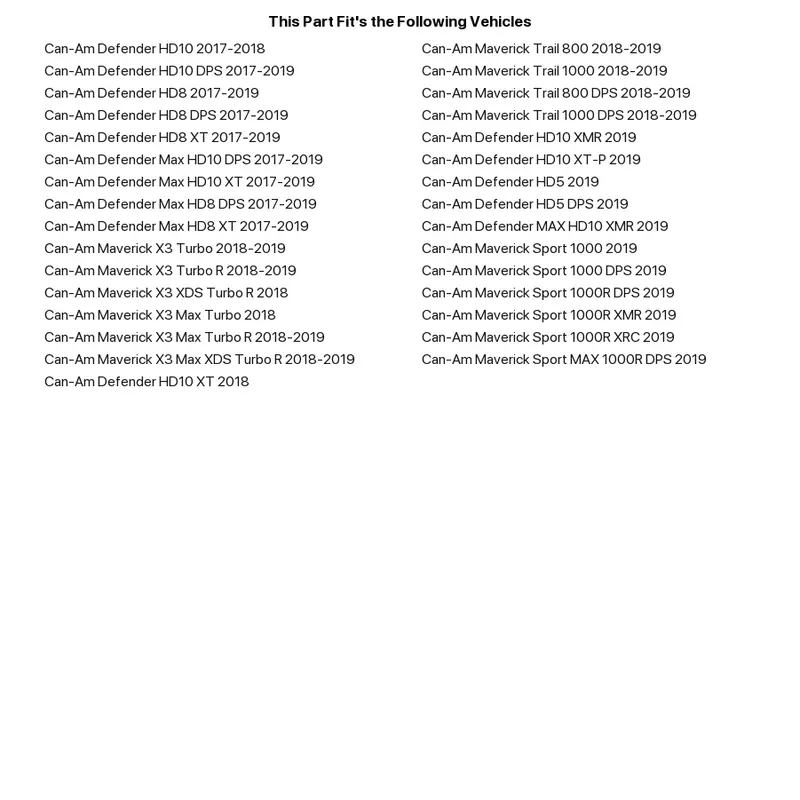 This Part Fit's the Following Vehicles

Can-Am Defender HD10 2017-2018
Can-Am Defender HD10 DPS 2017-2019
Can-Am Defender HD8 2017-2019
Can-Am Defender HD8 DPS 2017-2019
Can-Am Defender HD8 XT 2017-2019
Can-Am Defender Max HD10 DPS 2017-2019
Can-Am Defender Max HD10 XT 2017-2019
Can-Am Defender Max HD8 DPS 2017-2019
Can-Am Defender Max HD8 XT 2017-2019
Can-Am Maverick X3 Turbo 2018-2019
Can-Am Maverick X3 Turbo R 2018-2019
Can-Am Maverick X3 XDS Turbo R 2018
Can-Am Maverick X3 Max Turbo 2018
Can-Am Maverick X3 Max Turbo R 2018-2019
Can-Am Maverick X3 Max XDS Turbo R 2018-2019
Can-Am Defender HD10 XT 2018

Can-Am Maverick Trail 800 2018-2019
Can-Am Maverick Trail 1000 2018-2019
Can-Am Maverick Trail 800 DPS 2018-2019
Can-Am Maverick Trail 1000 DPS 2018-2019
Can-Am Defender HD10 XMR 2019
Can-Am Defender HD10 XT-P 2019
Can-Am Defender HD5 2019
Can-Am Defender HD5 DPS 2019
Can-Am Defender MAX HD10 XMR 2019
Can-Am Maverick Sport 1000 2019
Can-Am Maverick Sport 1000 DPS 2019
Can-Am Maverick Sport 1000R DPS 2019
Can-Am Maverick Sport 1000R XMR 2019
Can-Am Maverick Sport 1000R XRC 2019
Can-Am Maverick Sport MAX 1000R DPS 2019